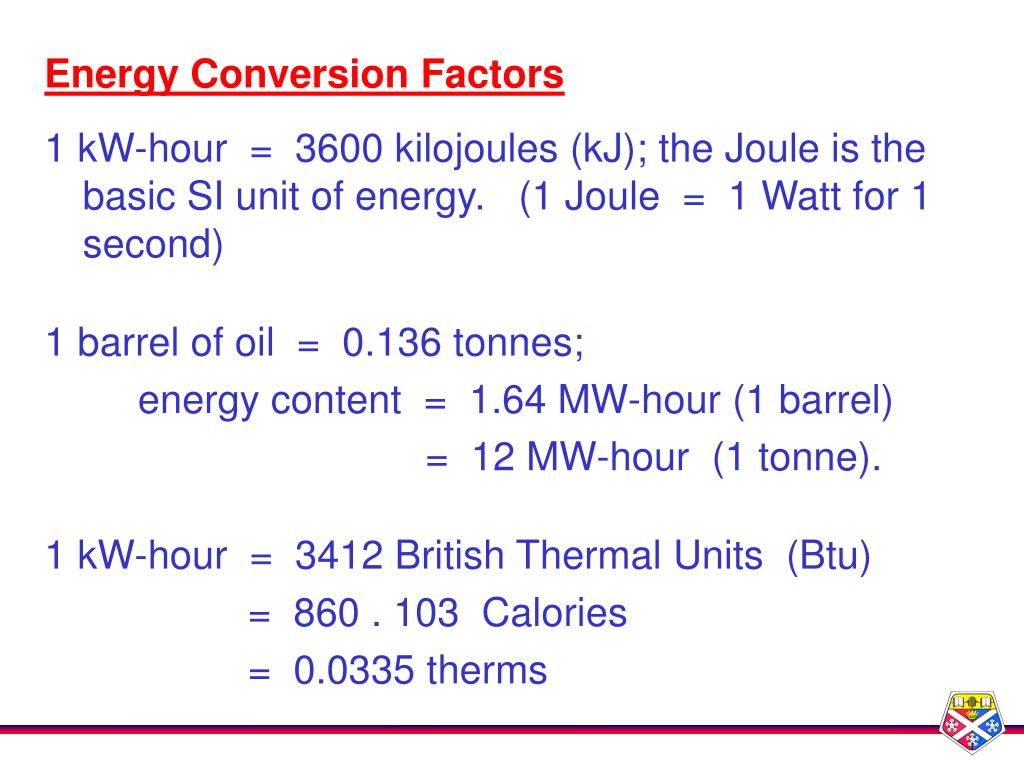 Energy Conversion Factors

1 kW-hour = 3600 kilojoules (kJ); the Joule is the basic SI unit of energy. (1 Joule = 1 Watt for 1 second)

1 barrel of oil = 0.136 tonnes;
energy content = 1.64 MW-hour (1 barrel)
= 12 MW-hour (1 tonne).

1 kW-hour = 3412 British Thermal Units (Btu)
= 860 . 103 Calories
= 0.0335 therms